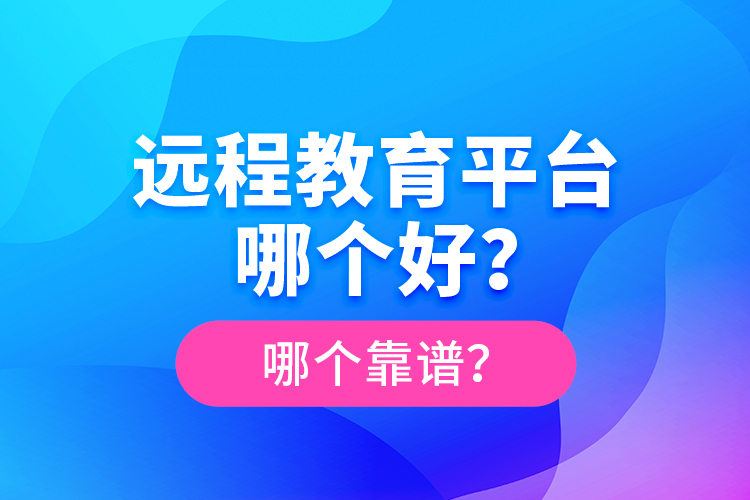 远程教育平台
哪个好?

哪个靠谱?